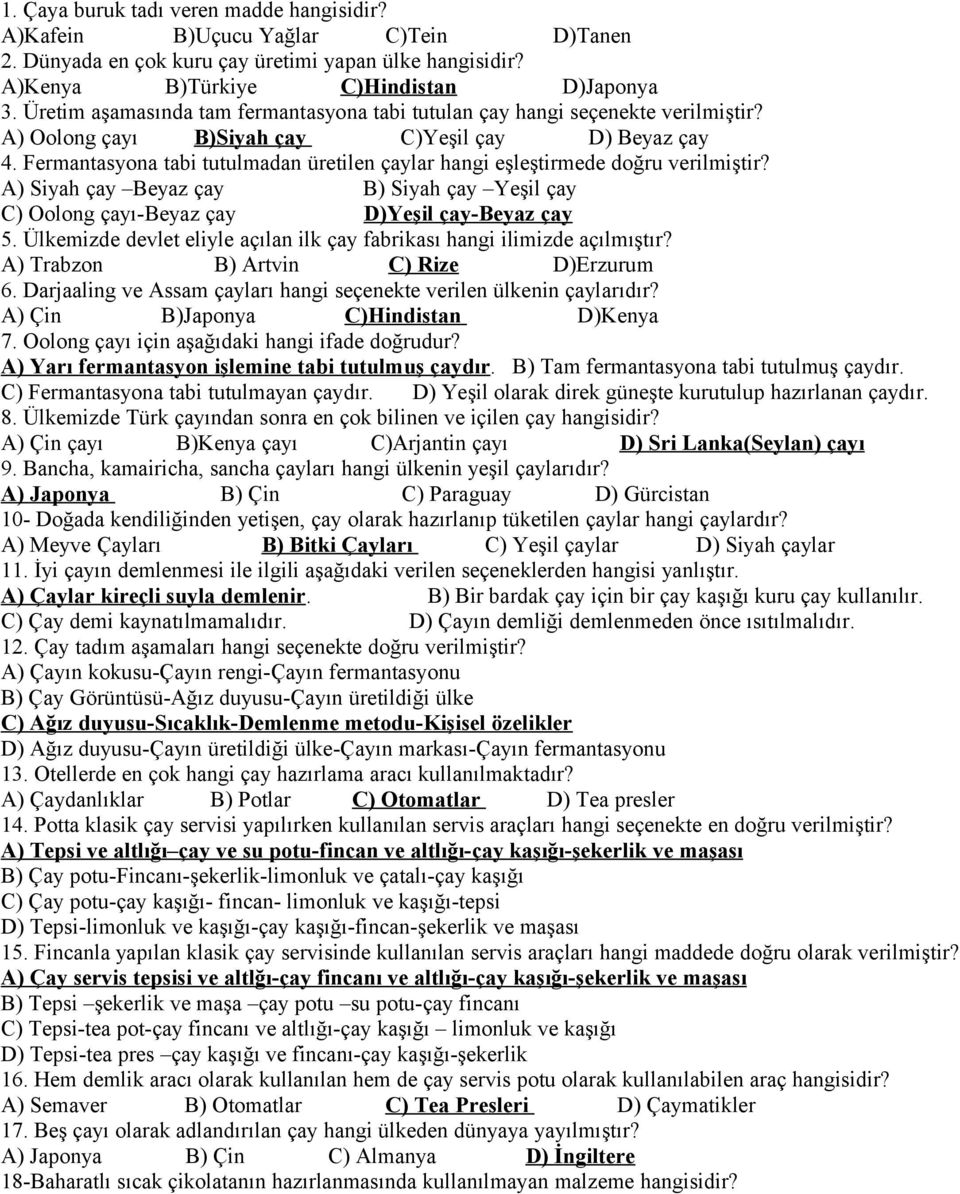 1. Çaya buruk tadı veren madde hangisidir?
A)Kafein B)Uçucu Yağlar C)Tein D)Tanen
2. Dünyada en çok kuru çay üretimi yapan ülke hangisidir?
A)Kenya B)Türkiye C)Hindistan D)Japonya
3. Üretim aşamasında tam fermantasyona tabi tutulan çay hangi seçenekte verilmiştir?
A) Oolong çayı B)Siyah çay C)Yeşil çay D) Beyaz çay
4. Fermantasyona tabi tutulmadan üretilen çaylar hangi eşleştirmede doğru verilmiştir?
A) Siyah çay –Beyaz çay B) Siyah çay –Yeşil çay
C) Oolong çayı-Beyaz çay D)Yeşil çay-Beyaz çay
5. Ülkemizde devlet eliyle açılan ilk çay fabrikası hangi ilimizde açılmıştır?
A) Trabzon B) Artvin C) Rize D)Erzurum
6. Darjaaling ve Assam çayları hangi seçenekte verilen ülkenin çaylarıdır?
A) Çin B)Japonya C)Hindistan D)Kenya
7. Oolong çayı için aşağıdaki hangi ifade doğrudur?
A) Yarı fermantasyon işlemine tabi tutulmuş çaydır. B) Tam fermantasyona tabi tutulmuş çaydır.
C) Fermantasyona tabi tutulmayan çaydır. D) Yeşil olarak direk güneşte kurutulup hazırlanan çaydır.
8. Ülkemizde Türk çayından sonra en çok bilinen ve içilen çay hangisidir?
A) Çin çayı B)Kenya çayı C)Arjantin çayı D) Sri Lanka(Seylan) çayı
9. Bancha, kamairicha, sancha çayları hangi ülkenin yeşil çaylarıdır?
A) Japonya B) Çin C) Paraguay D) Gürcistan
10- Doğada kendiliğinden yetişen, çay olarak hazırlanıp tüketilen çaylar hangi çaylardır?
A) Meyve Çayları B) Bitki Çayları C) Yeşil çaylar D) Siyah çaylar
11. İyi çayın demlenmesi ile ilgili aşağıdaki verilen seçeneklerden hangisi yanlıştır.
A) Çaylar kireçli suyla demlenir. B) Bir bardak çay için bir çay kaşığı kuru çay kullanılır.
C) Çay demi kaynatılmamalıdır. D) Çayın demliği demlenmeden önce ısıtılmalıdır.
12. Çay tadım aşamaları hangi seçenekte doğru verilmiştir?
A) Çayın kokusu-Çayın rengi-Çayın fermantasyonu
B) Çay Görüntüsü-Ağız duyusu-Çayın üretildiği ülke
C) Ağız duyusu-Sıcaklık-Demlenme metodu-Kişisel özelikler
D) Ağız duyusu-Çayın üretildiği ülke-Çayın markası-Çayın fermantasyonu
13. Otellerde en çok hangi çay hazırlama aracı kullanılmaktadır?
A) Çaydanlıklar B) Potlar C) Otomatlar D) Tea presler
14. Potta klasik çay servisi yapılırken kullanılan servis araçları hangi seçenekte en doğru verilmiştir?
A) Tepsi ve altlığı–çay ve su potu-fincan ve altlığı-çay kaşığı-şekerlik ve maşası
B) Çay potu-Fincanı-şekerlik-limonluk ve çatalı-çay kaşığı
C) Çay potu-çay kaşığı- fincan- limonluk ve kaşığı-tepsi
D) Tepsi-limonluk ve kaşığı-çay kaşığı-fincan-şekerlik ve maşası
15. Fincanla yapılan klasik çay servisinde kullanılan servis araçları hangi maddede doğru olarak verilmiştir?
A) Çay servis tepsisi ve altlğı-çay fincanı ve altlığı-çay kaşığı-şekerlik ve maşası
B) Tepsi –şekerlik ve maşa –çay potu –su potu-çay fincanı
C) Tepsi-tea pot-çay fincanı ve altlığı-çay kaşığı – limonluk ve kaşığı
D) Tepsi-tea pres –çay kaşığı ve fincanı-çay kaşığı-şekerlik
16. Hem demlik aracı olarak kullanılan hem de çay servis potu olarak kullanılabilen araç hangisidir?
A) Semaver B) Otomatlar C) Tea Presleri D) Çaymatikler
17. Beş çayı olarak adlandırılan çay hangi ülkeden dünyaya yayılmıştır?
A) Japonya B) Çin C) Almanya D) İngiltere
18-Baharatlı sıcak çikolatanın hazırlanmasında kullanılmayan malzeme hangisidir?